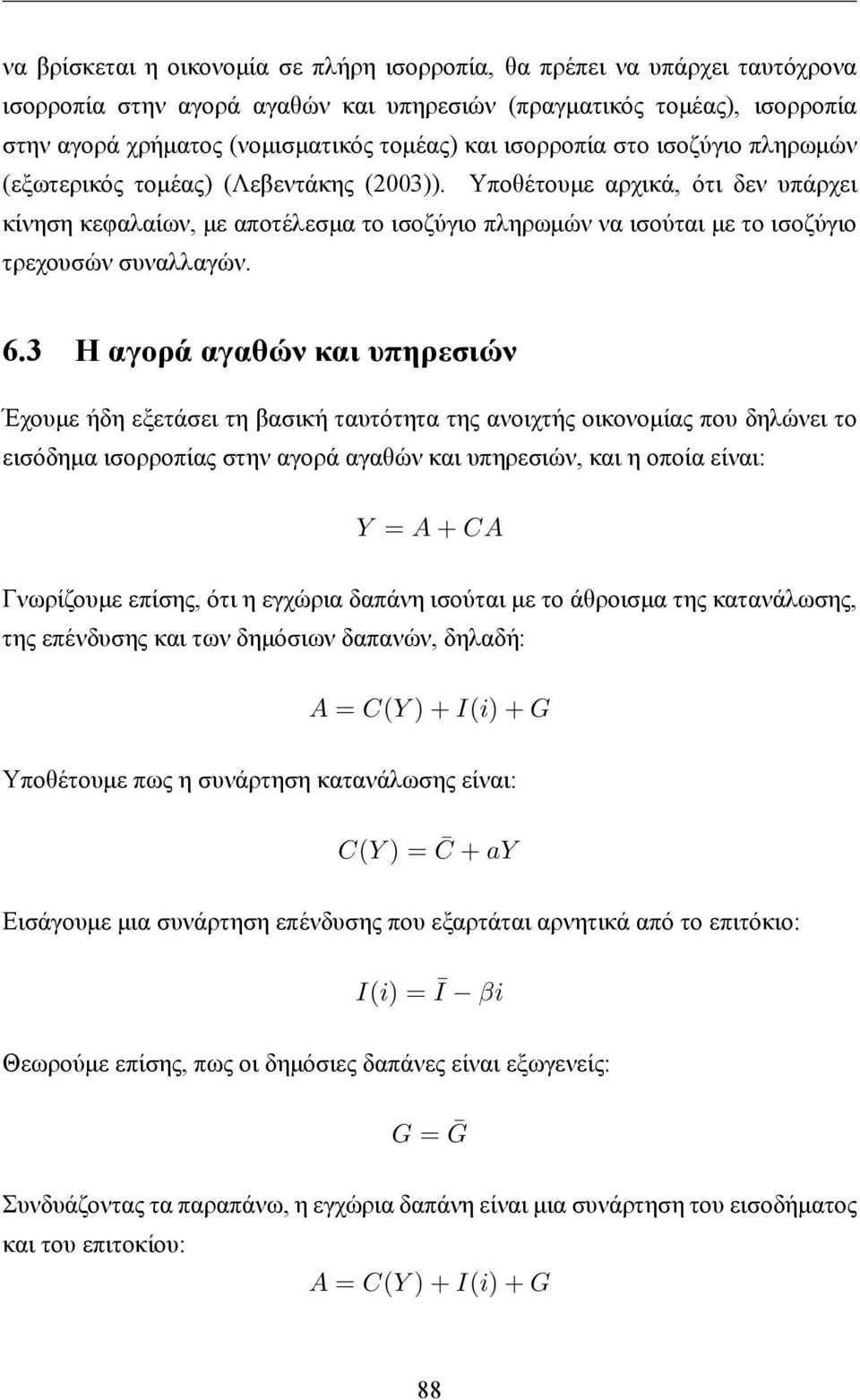 να βρίσκεται η οικονομία σε πλήρη ισορροπία, θα πρέπει να υπάρχει ταυτόχρονα ισορροπία στην αγορά αγαθών και υπηρεσιών (πραγματικός τομέας), ισορροπία στην αγορά χρήματος (νομισματικός τομέας) και ισορροπία στο ισοζύγιο πληρωμών (εξωτερικός τομέας) (Λεβεντάκης (2003)). Υποθέτουμε αρχικά, ότι δεν υπάρχει κίνηση κεφαλαίων, με αποτέλεσμα το ισοζύγιο πληρωμών να ισούται με το ισοζύγιο τρεχουσών συναλλαγών.

6.3 Η αγορά αγαθών και υπηρεσιών

Έχουμε ήδη εξετάσει τη βασική ταυτότητα της ανοιχτής οικονομίας που δηλώνει το εισόδημα ισορροπίας στην αγορά αγαθών και υπηρεσιών, και η οποία είναι:

$Y = A + CA$

Γνωρίζουμε επίσης, ότι η εγχώρια δαπάνη ισούται με το άθροισμα της κατανάλωσης, της επένδυσης και των δημόσιων δαπανών, δηλαδή:

$A = C(Y) + I(i) + G$

Υποθέτουμε πως η συνάρτηση κατανάλωσης είναι:

$C(Y) = \bar{C} + aY$

Εισάγουμε μια συνάρτηση επένδυσης που εξαρτάται αρνητικά από το επιτόκιο:

$I(i) = \bar{I} - \beta i$

Θεωρούμε επίσης, πως οι δημόσιες δαπάνες είναι εξωγενείς:

$G = \bar{G}$

Συνδυάζοντας τα παραπάνω, η εγχώρια δαπάνη είναι μια συνάρτηση του εισοδήματος και του επιτοκίου:

$A = C(Y) + I(i) + G$

88